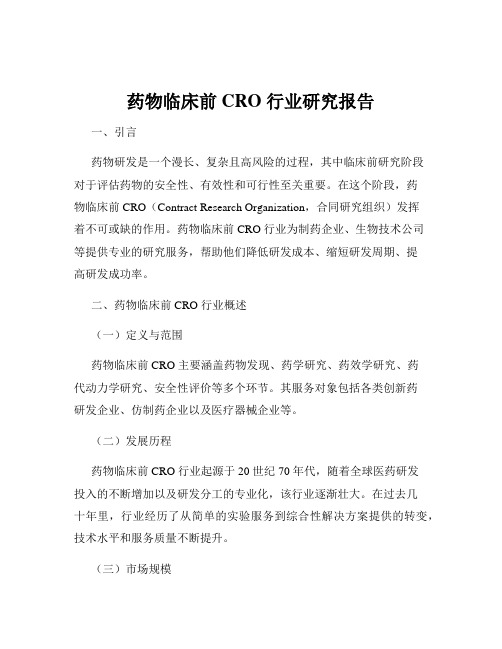 药物临床前 CRO 行业研究报告

一、引言

药物研发是一个漫长、复杂且高风险的过程，其中临床前研究阶段对于评估药物的安全性、有效性和可行性至关重要。在这个阶段，药物临床前 CRO（Contract Research Organization，合同研究组织）发挥着不可或缺的作用。药物临床前 CRO 行业为制药企业、生物技术公司等提供专业的研究服务，帮助他们降低研发成本、缩短研发周期、提高研发成功率。

二、药物临床前 CRO 行业概述

（一）定义与范围

药物临床前 CRO 主要涵盖药物发现、药学研究、药效学研究、药代动力学研究、安全性评价等多个环节。其服务对象包括各类创新药研发企业、仿制药企业以及医疗器械企业等。

（二）发展历程

药物临床前 CRO 行业起源于 20 世纪 70 年代，随着全球医药研发投入的不断增加以及研发分工的专业化，该行业逐渐壮大。在过去几十年里，行业经历了从简单的实验服务到综合性解决方案提供的转变，技术水平和服务质量不断提升。

（三）市场规模